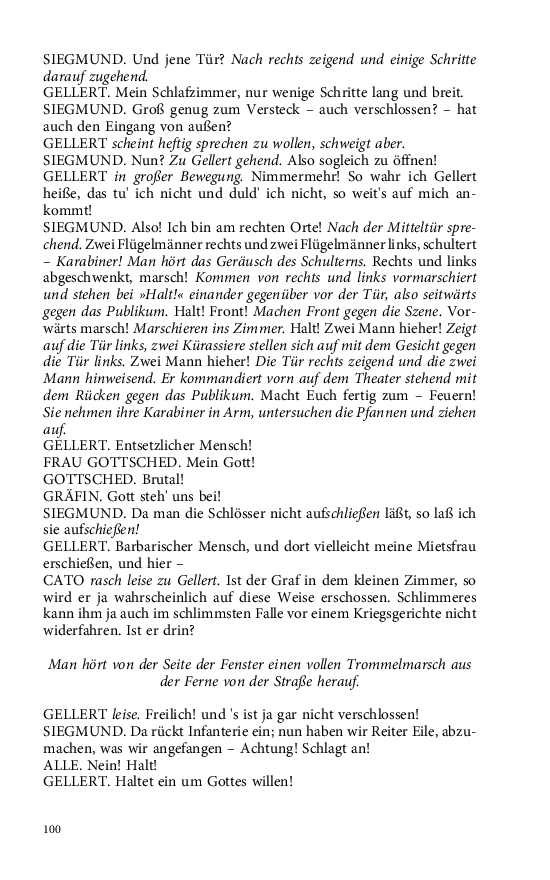 SIEGMUND. Und jene Tür? Nach rechts zeigend und einige Schritte darauf zugehend.
GELLERT. Mein Schlafzimmer, nur wenige Schritte lang und breit.
SIEGMUND. Groß genug zum Versteck – auch verschlossen? – hat auch den Eingang von außen?
GELLERT scheint heftig sprechen zu wollen, schweigt aber.
SIEGMUND. Nun? Zu Gellert gehend. Also sogleich zu öffnen!
GELLERT in großer Bewegung. Nimmermehr! So wahr ich Gellert heiße, das tu' ich nicht und duld' ich nicht, so weit's auf mich ankommt!
SIEGMUND. Also! Ich bin am rechten Orte! Nach der Mitteltür sprechend. Zwei Flügelmänner rechts und zwei Flügelmänner links, schultert – Karabiner! Man hört das Geräusch des Schulterns. Rechts und links abgeschwenkt, marsch! Kommen von rechts und links vormarschiert und stehen bei »Halt!« einander gegenüber vor der Tür, also seitwärts gegen das Publikum. Halt! Front! Machen Front gegen die Szene. Vorwärts marsch! Marschieren ins Zimmer. Halt! Zwei Mann hieher! Zeigt auf die Tür links, zwei Kürassiere stellen sich auf mit dem Gesicht gegen die Tür links. Zwei Mann hieher! Die Tür rechts zeigend und die zwei Mann hinweisend. Er kommandiert vorn auf dem Theater stehend mit dem Rücken gegen das Publikum. Macht Euch fertig zum – Feuern! Sie nehmen ihre Karabiner in Arm, untersuchen die Pfannen und ziehen auf.
GELLERT. Entsetzlicher Mensch!
FRAU GOTTSCHED. Mein Gott!
GOTTSCHED. Brutal!
GRÄFIN. Gott steh' uns bei!
SIEGMUND. Da man die Schlösser nicht aufschließen läßt, so laß ich sie aufschießen!
GELLERT. Barbarischer Mensch, und dort vielleicht meine Mietsfrau erschießen, und hier –
CATO rasch leise zu Gellert. Ist der Graf in dem kleinen Zimmer, so wird er ja wahrscheinlich auf diese Weise erschossen. Schlimmeres kann ihm ja auch im schlimmsten Falle vor einem Kriegsgerichte nicht widerfahren. Ist er drin?

Man hört von der Seite der Fenster einen vollen Trommelmarsch aus der Ferne von der Straße herauf.

GELLERT leise. Freilich! und 's ist ja gar nicht verschlossen!
SIEGMUND. Da rückt Infanterie ein; nun haben wir Reiter Eile, abzumachen, was wir angefangen – Achtung! Schlagt an!
ALLE. Nein! Halt!
GELLERT. Haltet ein um Gottes willen!

100